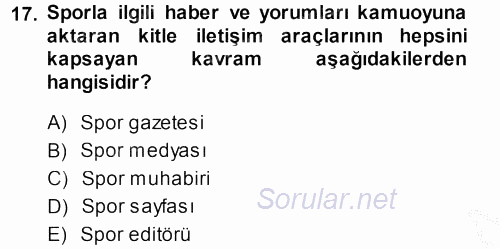 17. Sporla ilgili haber ve yorumları kamuoyuna aktaran kitle iletişim araçlarının hepsini kapsayan kavram aşağıdakilerden hangisidir?

A) Spor gazetesi
B) Spor medyası
C) Spor muhabiri
D) Spor sayfası
E) Spor editörü

Sorular.net